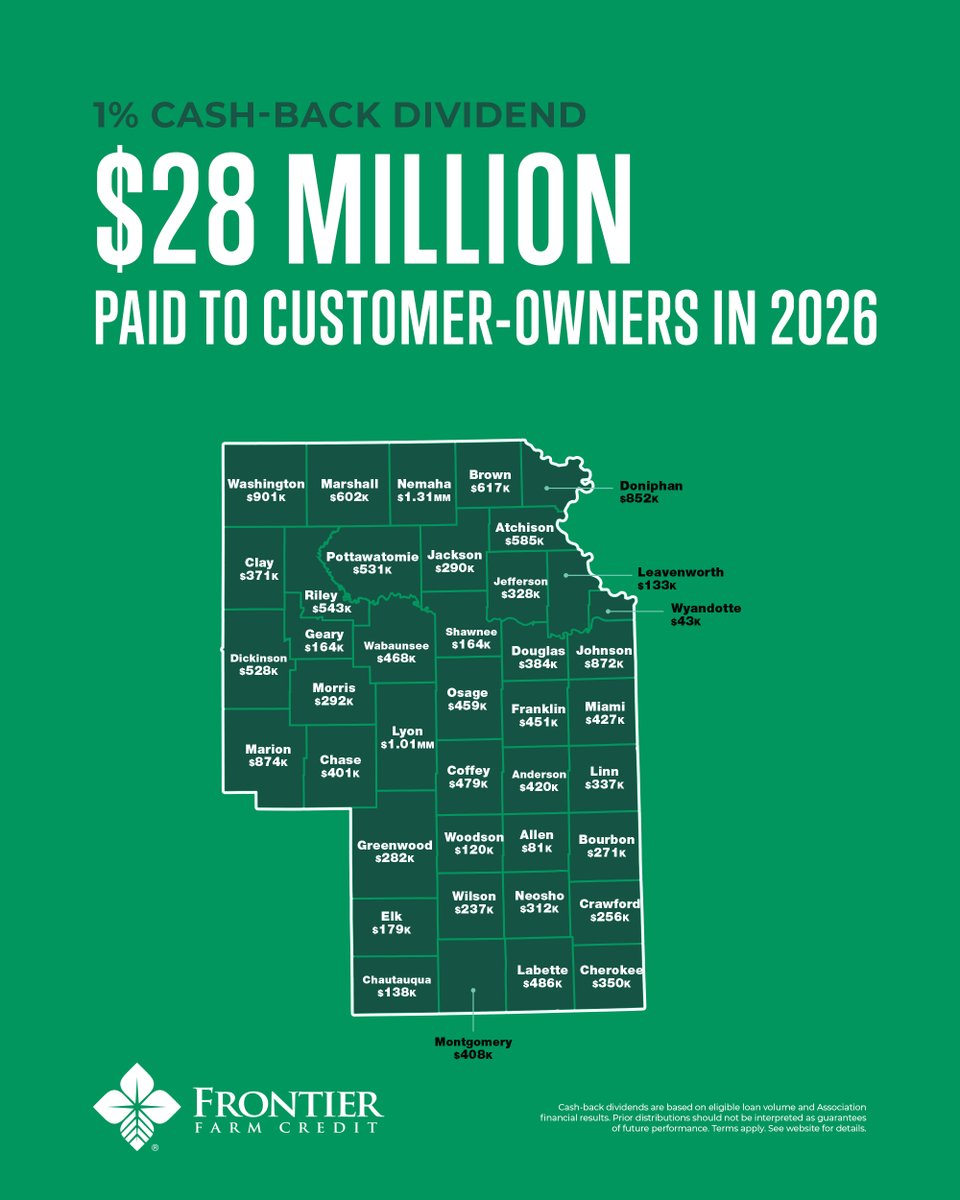 1% CASH-BACK DIVIDEND

$28 MILLION

PAID TO CUSTOMER-OWNERS IN 2026

Washington $901K

Marshall $602K

Nemaha $1.31MM

Brown $617K

Doniphan $852K

Atchison $585K

Clay $371K

Pottawatomie $531K

Jackson $290K

Jefferson $328K

Leavenworth $133K

Wyandotte $43K

Riley $543K

Geary $164K

Wabaunsee $468K

Shawnee $164K

Douglas $384K

Johnson $872K

Dickinson $528K

Morris $292K

Osage $459K

Franklin $451K

Miami $427K

Marion $874K

Chase $401K

Lyon $1.01MM

Coffey $479K

Anderson $420K

Linn $337K

Greenwood $282K

Woodson $120K

Allen $81K

Bourbon $271K

Wilson $237K

Neosho $312K

Crawford $256K

Elk $179K

Chautauqua $138K

Labette $486K

Cherokee $350K

Montgomery $408K

FRONTIER FARM CREDIT

Cash-back dividends are based on eligible loan volume and Association financial results. Prior distributions should not be interpreted as guarantees of future performance. Terms apply. See website for details.